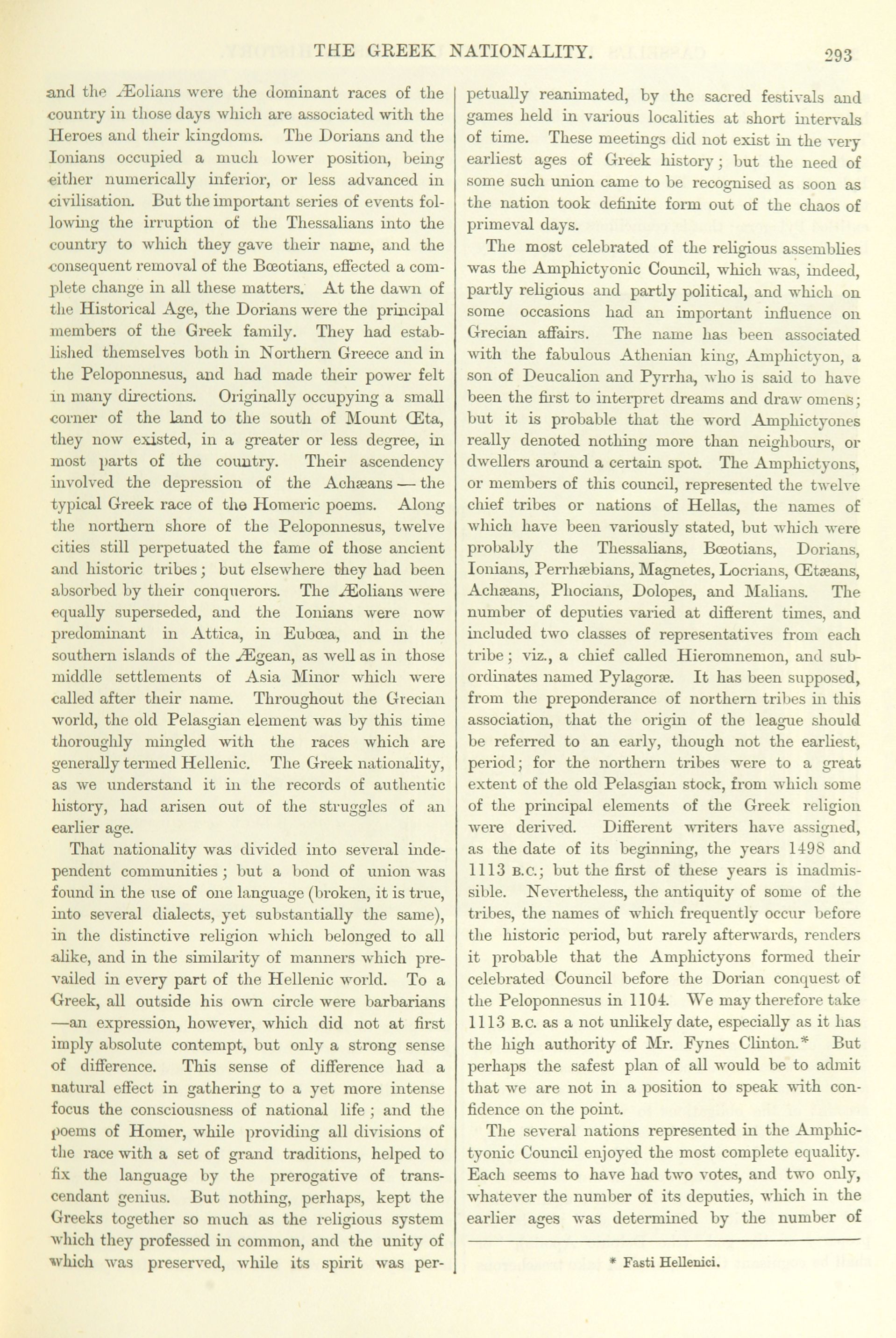 THE GREEK NATIONALITY. 293

and the Æolians were the dominant races of the country in those days which are associated with the Heroes and their kingdoms. The Dorians and the Ionians occupied a much lower position, being either numerically inferior, or less advanced in civilisation. But the important series of events following the irruption of the Thessalians into the country to which they gave their name, and the consequent removal of the Bœotians, effected a complete change in all these matters. At the dawn of the Historical Age, the Dorians were the principal members of the Greek family. They had established themselves both in Northern Greece and in the Peloponnesus, and had made their power felt in many directions. Originally occupying a small corner of the land to the south of Mount Œta, they now existed, in a greater or less degree, in most parts of the country. Their ascendency involved the depression of the Achæans — the typical Greek race of the Homeric poems. Along the northern shore of the Peloponnesus, twelve cities still perpetuated the fame of those ancient and historic tribes; but elsewhere they had been absorbed by their conquerors. The Æolians were equally superseded, and the Ionians were now predominant in Attica, in Eubœa, and in the southern islands of the Ægean, as well as in those middle settlements of Asia Minor which were called after their name. Throughout the Grecian world, the old Pelasgian element was by this time thoroughly mingled with the races which are generally termed Hellenic. The Greek nationality, as we understand it in the records of authentic history, had arisen out of the struggles of an earlier age.

That nationality was divided into several independent communities; but a bond of union was found in the use of one language (broken, it is true, into several dialects, yet substantially the same), in the distinctive religion which belonged to all alike, and in the similarity of manners which prevailed in every part of the Hellenic world. To a Greek, all outside his own circle were barbarians —an expression, however, which did not at first imply absolute contempt, but only a strong sense of difference. This sense of difference had a natural effect in gathering to a yet more intense focus the consciousness of national life; and the poems of Homer, while providing all divisions of the race with a set of grand traditions, helped to fix the language by the prerogative of transcendant genius. But nothing, perhaps, kept the Greeks together so much as the religious system which they professed in common, and the unity of which was preserved, while its spirit was perpetually reanimated, by the sacred festivals and games held in various localities at short intervals of time. These meetings did not exist in the very earliest ages of Greek history; but the need of some such union came to be recognised as soon as the nation took definite form out of the chaos of primeval days.

The most celebrated of the religious assemblies was the Amphictyonic Council, which was, indeed, partly religious and partly political, and which on some occasions had an important influence on Grecian affairs. The name has been associated with the fabulous Athenian king, Amphictyon, a son of Deucalion and Pyrrha, who is said to have been the first to interpret dreams and draw omens; but it is probable that the word Amphictyones really denoted nothing more than neighbours, or dwellers around a certain spot. The Amphictyons, or members of this council, represented the twelve chief tribes or nations of Hellas, the names of which have been variously stated, but which were probably the Thessalians, Bœotians, Dorians, Ionians, Perrhæbians, Magnetes, Locrians, Œtæans, Achæans, Phocians, Dolopes, and Malians. The number of deputies varied at different times, and included two classes of representatives from each tribe; viz., a chief called Hieromnemon, and subordinates named Pylagoræ. It has been supposed, from the preponderance of northern tribes in this association, that the origin of the league should be referred to an early, though not the earliest, period; for the northern tribes were to a great extent of the old Pelasgian stock, from which some of the principal elements of the Greek religion were derived. Different writers have assigned, as the date of its beginning, the years 1498 and 1113 B.C.; but the first of these years is inadmissible. Nevertheless, the antiquity of some of the tribes, the names of which frequently occur before the historic period, but rarely afterwards, renders it probable that the Amphictyons formed their celebrated Council before the Dorian conquest of the Peloponnesus in 1104. We may therefore take 1113 B.C. as a not unlikely date, especially as it has the high authority of Mr. Fynes Clinton.* But perhaps the safest plan of all would be to admit that we are not in a position to speak with confidence on the point.

The several nations represented in the Amphictyonic Council enjoyed the most complete equality. Each seems to have had two votes, and two only, whatever the number of its deputies, which in the earlier ages was determined by the number of

* Fasti Hellenici.